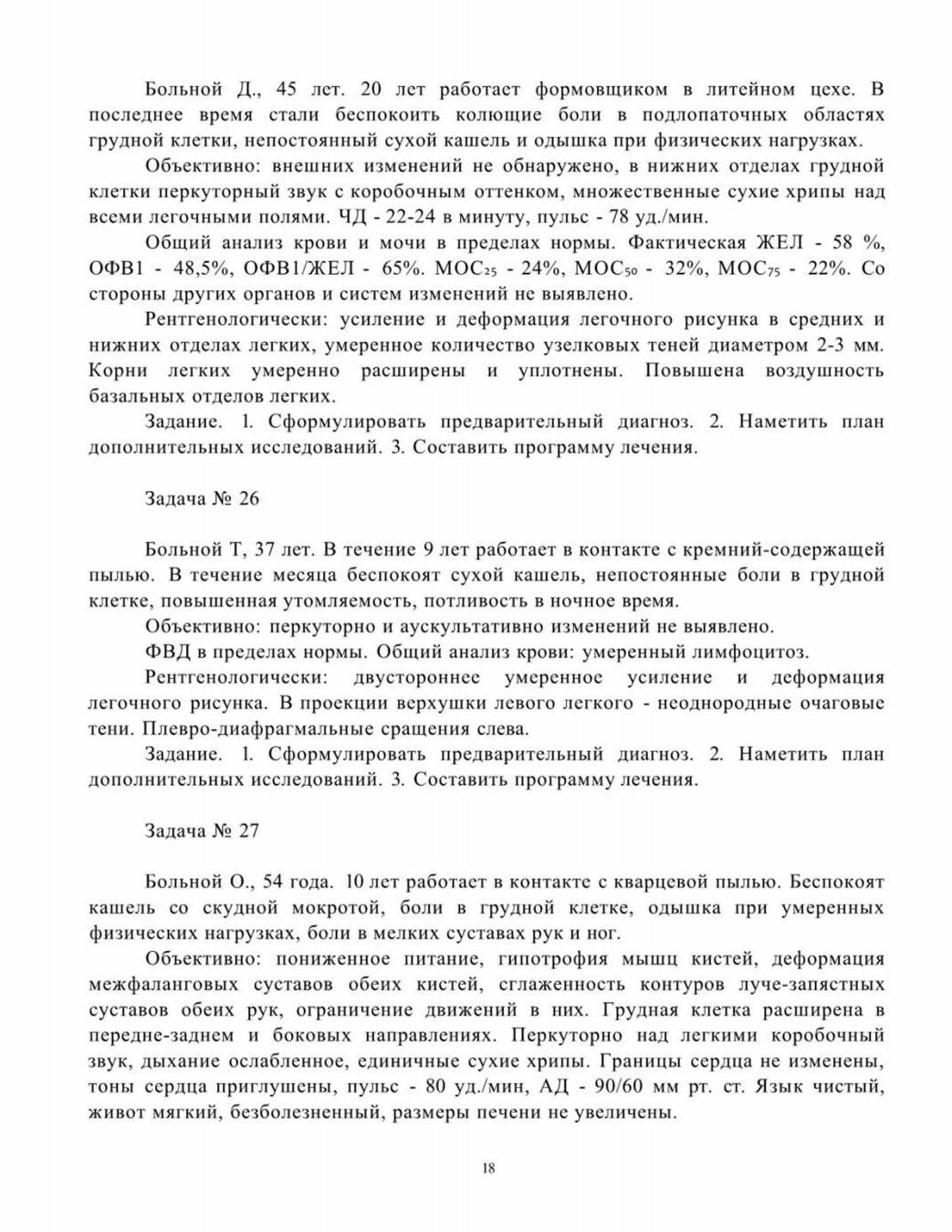 Больной Д., 45 лет. 20 лет работает формовщиком в литейном цехе. В последнее время стали беспокоить колющие боли в подлопаточных областях грудной клетки, непостоянный сухой кашель и одышка при физических нагрузках.

Объективно: внешних изменений не обнаружено, в нижних отделах грудной клетки перкуторный звук с коробочным оттенком, множественные сухие хрипы над всеми легочными полями. ЧД - 22-24 в минуту, пульс - 78 уд./мин.

Общий анализ крови и мочи в пределах нормы. Фактическая ЖЕЛ - 58 %, ОФВ1 - 48,5%, ОФВ1/ЖЕЛ - 65%. $МОС_{25}$ - 24%, $МОС_{50}$ - 32%, $МОС_{75}$ - 22%. Со стороны других органов и систем изменений не выявлено.

Рентгенологически: усиление и деформация легочного рисунка в средних и нижних отделах легких, умеренное количество узелковых теней диаметром 2-3 мм. Корни легких умеренно расширены и уплотнены. Повышена воздушность базальных отделов легких.

Задание. 1. Сформулировать предварительный диагноз. 2. Наметить план дополнительных исследований. 3. Составить программу лечения.

Задача № 26

Больной Т, 37 лет. В течение 9 лет работает в контакте с кремний-содержащей пылью. В течение месяца беспокоят сухой кашель, непостоянные боли в грудной клетке, повышенная утомляемость, потливость в ночное время.

Объективно: перкуторно и аускультативно изменений не выявлено.

ФВД в пределах нормы. Общий анализ крови: умеренный лимфоцитоз.

Рентгенологически: двустороннее умеренное усиление и деформация легочного рисунка. В проекции верхушки левого легкого - неоднородные очаговые тени. Плевро-диафрагмальные сращения слева.

Задание. 1. Сформулировать предварительный диагноз. 2. Наметить план дополнительных исследований. 3. Составить программу лечения.

Задача № 27

Больной О., 54 года. 10 лет работает в контакте с кварцевой пылью. Беспокоят кашель со скудной мокротой, боли в грудной клетке, одышка при умеренных физических нагрузках, боли в мелких суставах рук и ног.

Объективно: пониженное питание, гипотрофия мышц кистей, деформация межфаланговых суставов обеих кистей, сглаженность контуров луче-запястных суставов обеих рук, ограничение движений в них. Грудная клетка расширена в передне-заднем и боковых направлениях. Перкуторно над легкими коробочный звук, дыхание ослабленное, единичные сухие хрипы. Границы сердца не изменены, тоны сердца приглушены, пульс - 80 уд./мин, АД - 90/60 мм рт. ст. Язык чистый, живот мягкий, безболезненный, размеры печени не увеличены.

18